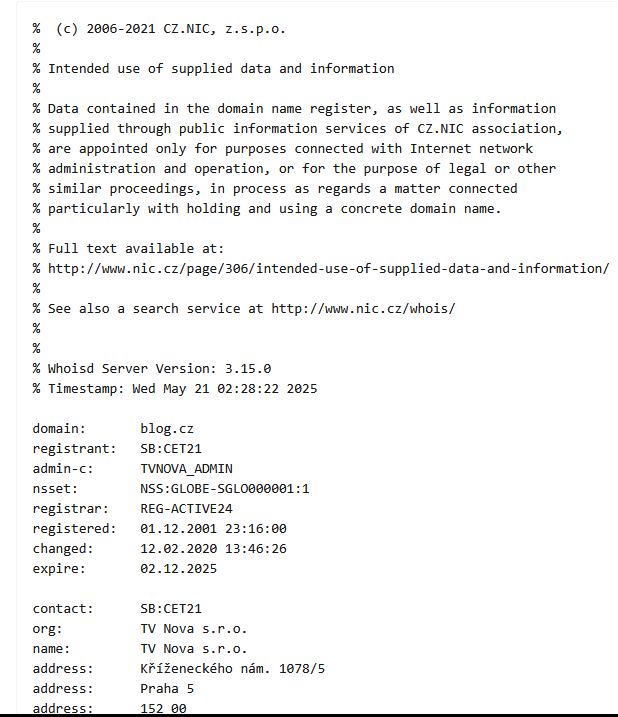 %  (c) 2006-2021 CZ.NIC, z.s.p.o.
%
% Intended use of supplied data and information
%
% Data contained in the domain name register, as well as information
% supplied through public information services of CZ.NIC association,
% are appointed only for purposes connected with Internet network
% administration and operation, or for the purpose of legal or other
% similar proceedings, in process as regards a matter connected
% particularly with holding and using a concrete domain name.
%
% Full text available at:
% http://www.nic.cz/page/306/intended-use-of-supplied-data-and-information/
%
% See also a search service at http://www.nic.cz/whois/
%
%
% Whoisd Server Version: 3.15.0
% Timestamp: Wed May 21 02:28:22 2025

domain:       blog.cz
registrant:   SB:CET21
admin-c:      TVNOVA_ADMIN
nsset:        NSS:GLOBE-SGLO000001:1
registrar:    REG-ACTIVE24
registered:   01.12.2001 23:16:00
changed:      12.02.2020 13:46:26
expire:       02.12.2025

contact:      SB:CET21
org:          TV Nova s.r.o.
name:         TV Nova s.r.o.
address:      Kříženeckého nám. 1078/5
address:      Praha 5
address:      152 00